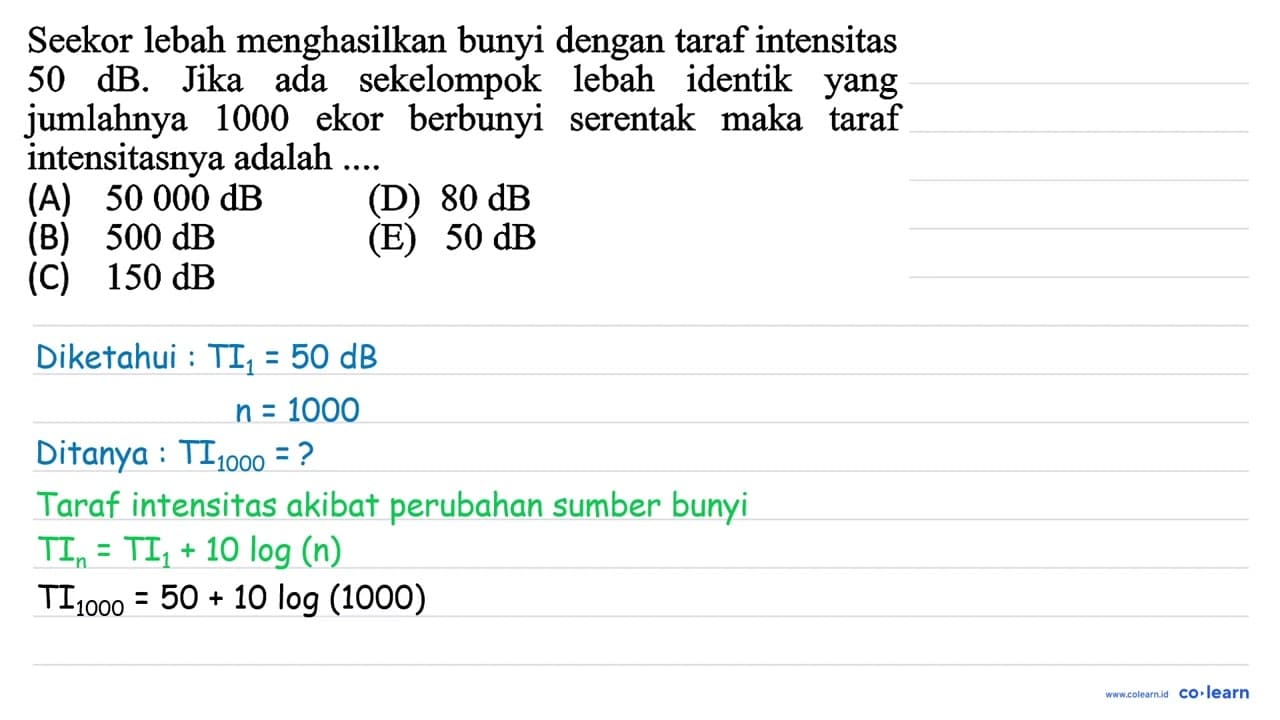 Seekor lebah menghasilkan bunyi dengan taraf intensitas 50 dB. Jika ada sekelompok lebah identik yang jumlahnya 1000 ekor berbunyi serentak maka taraf intensitasnya adalah ....
(A) 50 000 dB
(B) 500 dB
(C) 150 dB
(D) 80 dB
(E) 50 dB

Diketahui : $TI_1 = 50$ dB
$n = 1000$
Ditanya : $TI_{1000} = ?$
Taraf intensitas akibat perubahan sumber bunyi
$TI_n = TI_1 + 10 \log (n)$
$TI_{1000} = 50 + 10 \log (1000)$

www.colearn.id co·learn